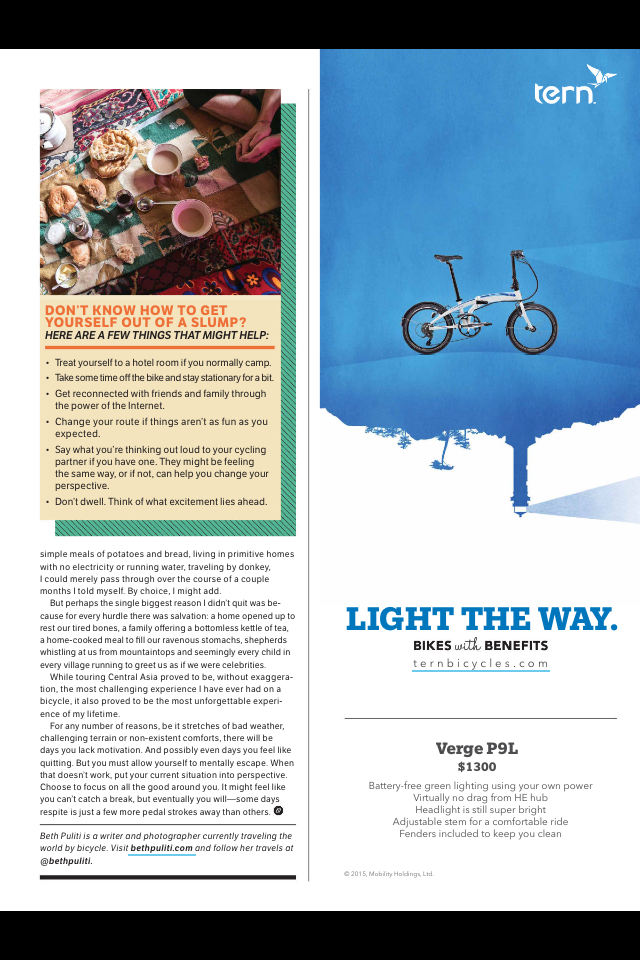 DON'T KNOW HOW TO GET YOURSELF OUT OF A SLUMP?
HERE ARE A FEW THINGS THAT MIGHT HELP:

• Treat yourself to a hotel room if you normally camp.
• Take some time off the bike and stay stationary for a bit.
• Get reconnected with friends and family through the power of the Internet.
• Change your route if things aren't as fun as you expected.
• Say what you're thinking out loud to your cycling partner if you have one. They might be feeling the same way, or if not, can help you change your perspective.
• Don't dwell. Think of what excitement lies ahead.

simple meals of potatoes and bread, living in primitive homes with no electricity or running water, traveling by donkey, I could merely pass through over the course of a couple months I told myself. By choice, I might add.

But perhaps the single biggest reason I didn't quit was because for every hurdle there was salvation: a home opened up to rest our tired bones, a family offering a bottomless kettle of tea, a home-cooked meal to fill our ravenous stomachs, shepherds whistling at us from mountaintops and seemingly every child in every village running to greet us as if we were celebrities.

While touring Central Asia proved to be, without exaggeration, the most challenging experience I have ever had on a bicycle, it also proved to be the most unforgettable experience of my lifetime.

For any number of reasons, be it stretches of bad weather, challenging terrain or non-existent comforts, there will be days you lack motivation. And possibly even days you feel like quitting. But you must allow yourself to mentally escape. When that doesn't work, put your current situation into perspective. Choose to focus on all the good around you. It might feel like you can't catch a break, but eventually you will—some days respite is just a few more pedal strokes away than others.

Beth Puliti is a writer and photographer currently traveling the world by bicycle. Visit bethpuliti.com and follow her travels at @bethpuliti.

tern

LIGHT THE WAY.
BIKES with BENEFITS
ternbicycles.com

Verge P9L
$1300
Battery-free green lighting using your own power
Virtually no drag from HE hub
Headlight is still super bright
Adjustable stem for a comfortable ride
Fenders included to keep you clean

© 2015, Mobility Holdings, Ltd.